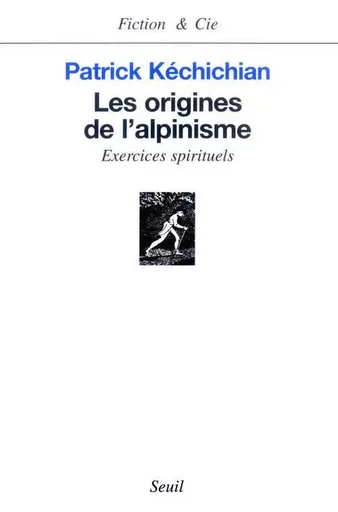 Fiction & Cie

Patrick Kéchichian

Les origines de l'alpinisme

Exercices spirituels

Seuil